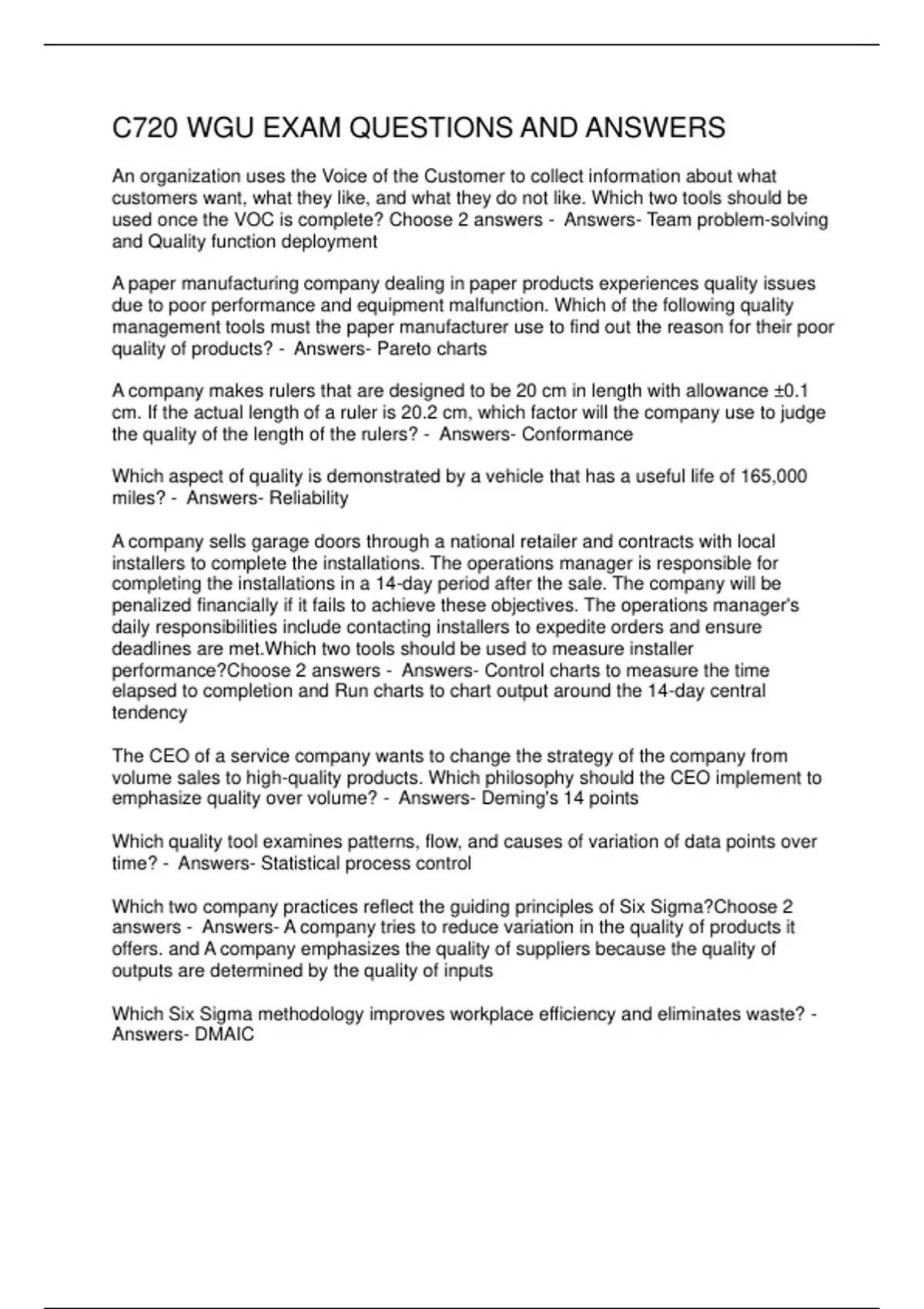 C720 WGU EXAM QUESTIONS AND ANSWERS

An organization uses the Voice of the Customer to collect information about what customers want, what they like, and what they do not like. Which two tools should be used once the VOC is complete? Choose 2 answers - Answers- Team problem-solving and Quality function deployment

A paper manufacturing company dealing in paper products experiences quality issues due to poor performance and equipment malfunction. Which of the following quality management tools must the paper manufacturer use to find out the reason for their poor quality of products? - Answers- Pareto charts

A company makes rulers that are designed to be 20 cm in length with allowance ±0.1 cm. If the actual length of a ruler is 20.2 cm, which factor will the company use to judge the quality of the length of the rulers? - Answers- Conformance

Which aspect of quality is demonstrated by a vehicle that has a useful life of 165,000 miles? - Answers- Reliability

A company sells garage doors through a national retailer and contracts with local installers to complete the installations. The operations manager is responsible for completing the installations in a 14-day period after the sale. The company will be penalized financially if it fails to achieve these objectives. The operations manager's daily responsibilities include contacting installers to expedite orders and ensure deadlines are met.Which two tools should be used to measure installer performance?Choose 2 answers - Answers- Control charts to measure the time elapsed to completion and Run charts to chart output around the 14-day central tendency

The CEO of a service company wants to change the strategy of the company from volume sales to high-quality products. Which philosophy should the CEO implement to emphasize quality over volume? - Answers- Deming's 14 points

Which quality tool examines patterns, flow, and causes of variation of data points over time? - Answers- Statistical process control

Which two company practices reflect the guiding principles of Six Sigma?Choose 2 answers - Answers- A company tries to reduce variation in the quality of products it offers. and A company emphasizes the quality of suppliers because the quality of outputs are determined by the quality of inputs

Which Six Sigma methodology improves workplace efficiency and eliminates waste? - Answers- DMAIC